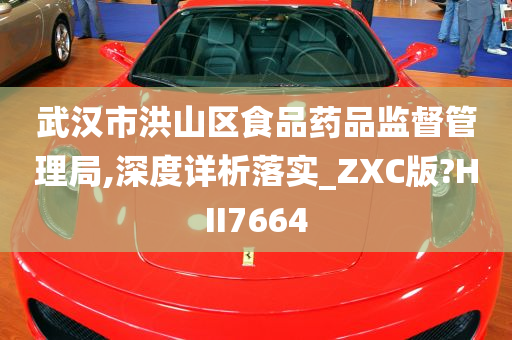 武汉市洪山区食品药品监督管理局,深度详析落实_ZXC版?HII7664